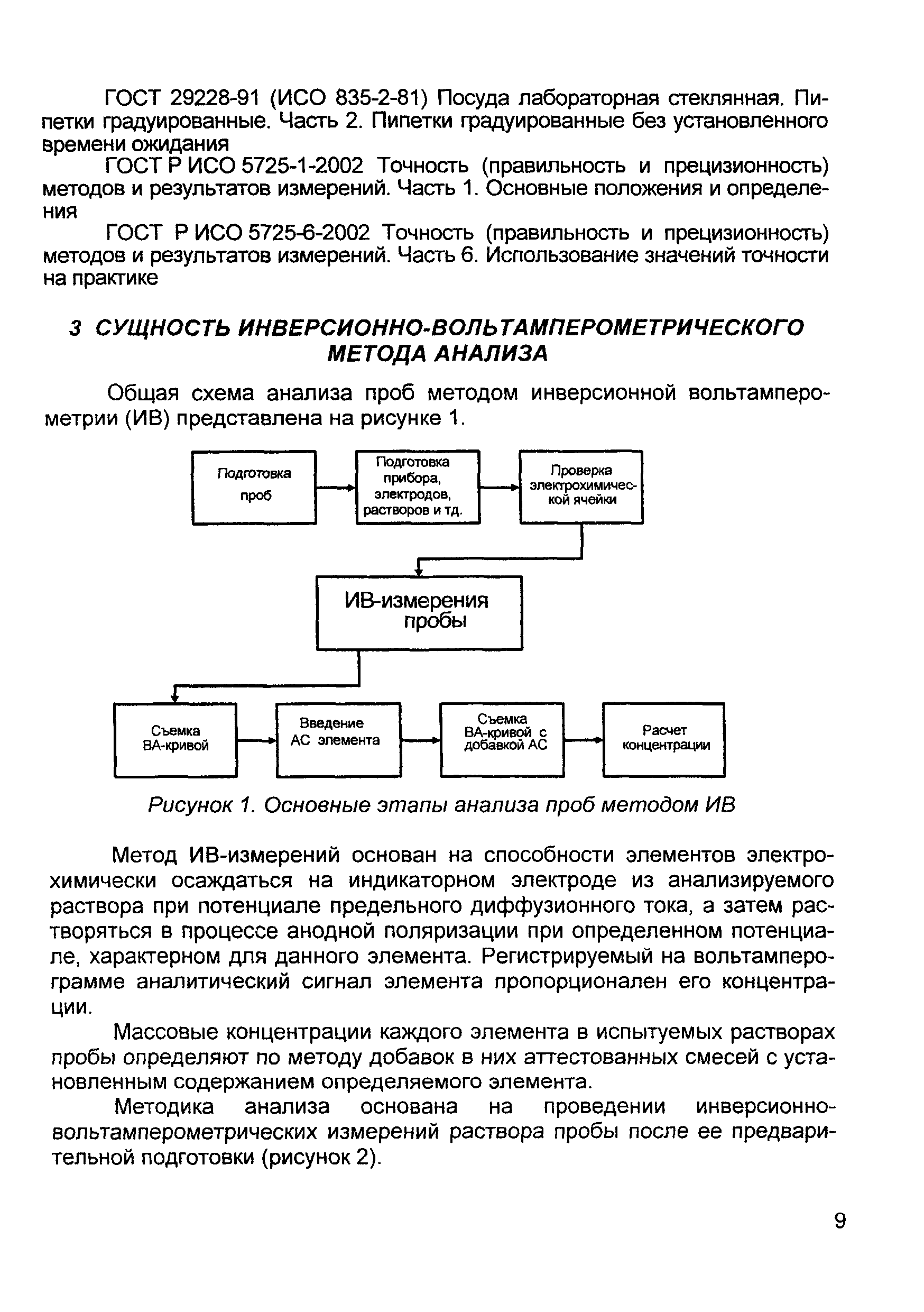 ГОСТ 29228-91 (ИСО 835-2-81) Посуда лабораторная стеклянная. Пипетки градуированные. Часть 2. Пипетки градуированные без установленного времени ожидания

ГОСТ Р ИСО 5725-1-2002 Точность (правильность и прецизионность) методов и результатов измерений. Часть 1. Основные положения и определения

ГОСТ Р ИСО 5725-6-2002 Точность (правильность и прецизионность) методов и результатов измерений. Часть 6. Использование значений точности на практике

3 СУЩНОСТЬ ИНВЕРСИОННО-ВОЛЬТАМПЕРОМЕТРИЧЕСКОГО МЕТОДА АНАЛИЗА

Общая схема анализа проб методом инверсионной вольтамперометрии (ИВ) представлена на рисунке 1.

Подготовка проб

Подготовка прибора, электродов, растворов и тд.

Проверка электрохимической ячейки

ИВ-измерения пробы

Съемка ВА-кривой

Введение АС элемента

Съемка ВА-кривой с добавкой АС

Расчет концентрации

Рисунок 1. Основные этапы анализа проб методом ИВ

Метод ИВ-измерений основан на способности элементов электрохимически осаждаться на индикаторном электроде из анализируемого раствора при потенциале предельного диффузионного тока, а затем растворяться в процессе анодной поляризации при определенном потенциале, характерном для данного элемента. Регистрируемый на вольтамперограмме аналитический сигнал элемента пропорционален его концентрации.

Массовые концентрации каждого элемента в испытуемых растворах пробы определяют по методу добавок в них аттестованных смесей с установленным содержанием определяемого элемента.

Методика анализа основана на проведении инверсионно-вольтамперометрических измерений раствора пробы после ее предварительной подготовки (рисунок 2).

9